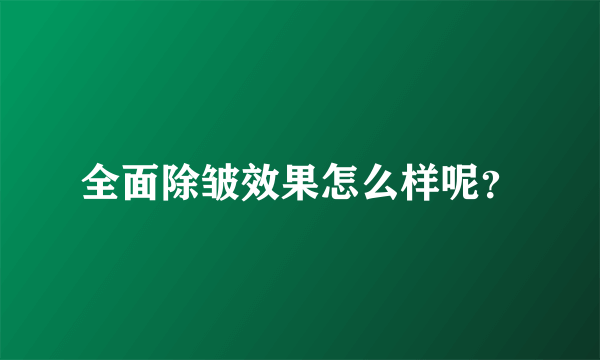 全面除皱效果怎么样呢？